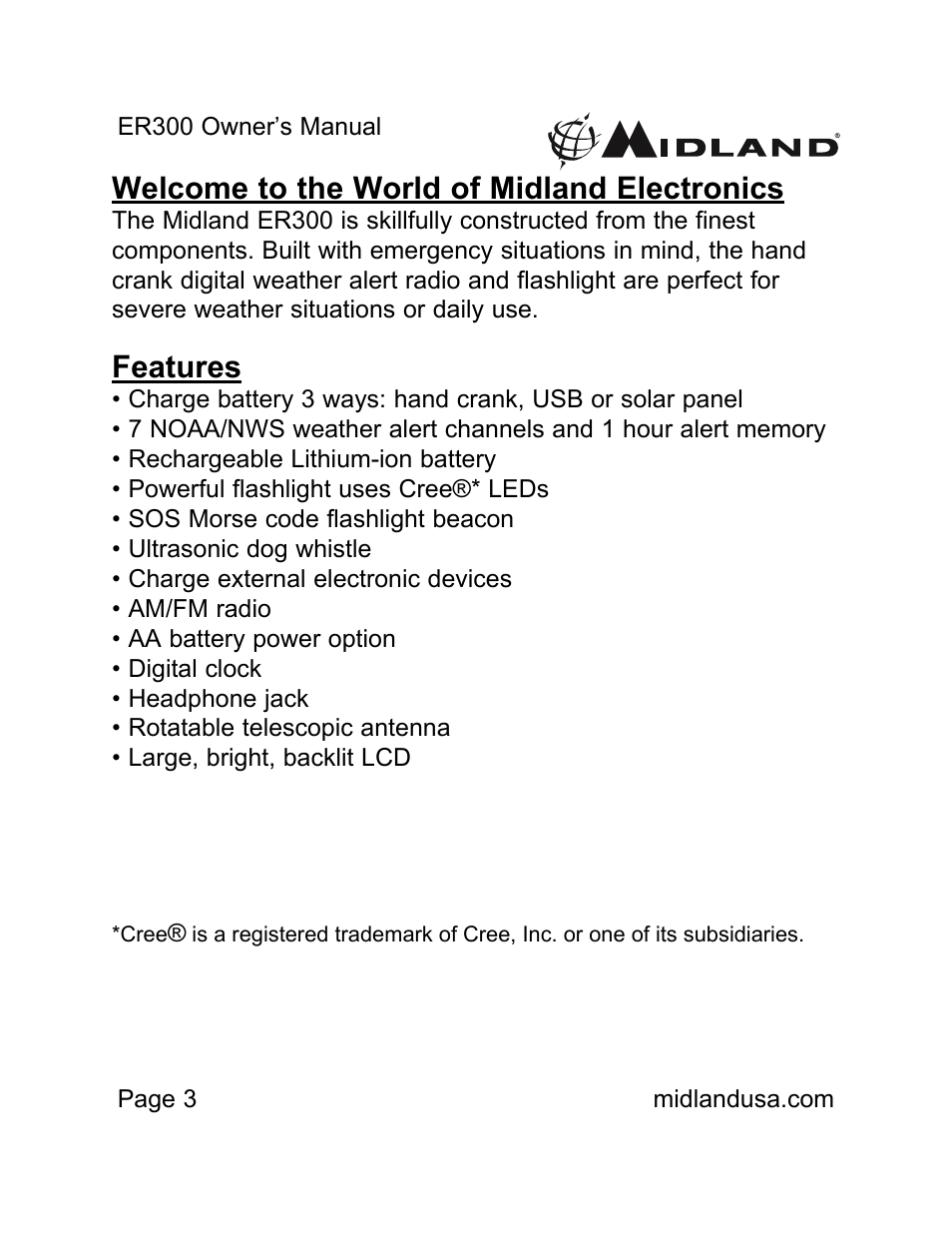 ER300 Owner's Manual

MIDLAND®

Welcome to the World of Midland Electronics

The Midland ER300 is skillfully constructed from the finest components. Built with emergency situations in mind, the hand crank digital weather alert radio and flashlight are perfect for severe weather situations or daily use.

Features

• Charge battery 3 ways: hand crank, USB or solar panel
• 7 NOAA/NWS weather alert channels and 1 hour alert memory
• Rechargeable Lithium-ion battery
• Powerful flashlight uses Cree®* LEDs
• SOS Morse code flashlight beacon
• Ultrasonic dog whistle
• Charge external electronic devices
• AM/FM radio
• AA battery power option
• Digital clock
• Headphone jack
• Rotatable telescopic antenna
• Large, bright, backlit LCD

*Cree® is a registered trademark of Cree, Inc. or one of its subsidiaries.

Page 3

midlandusa.com